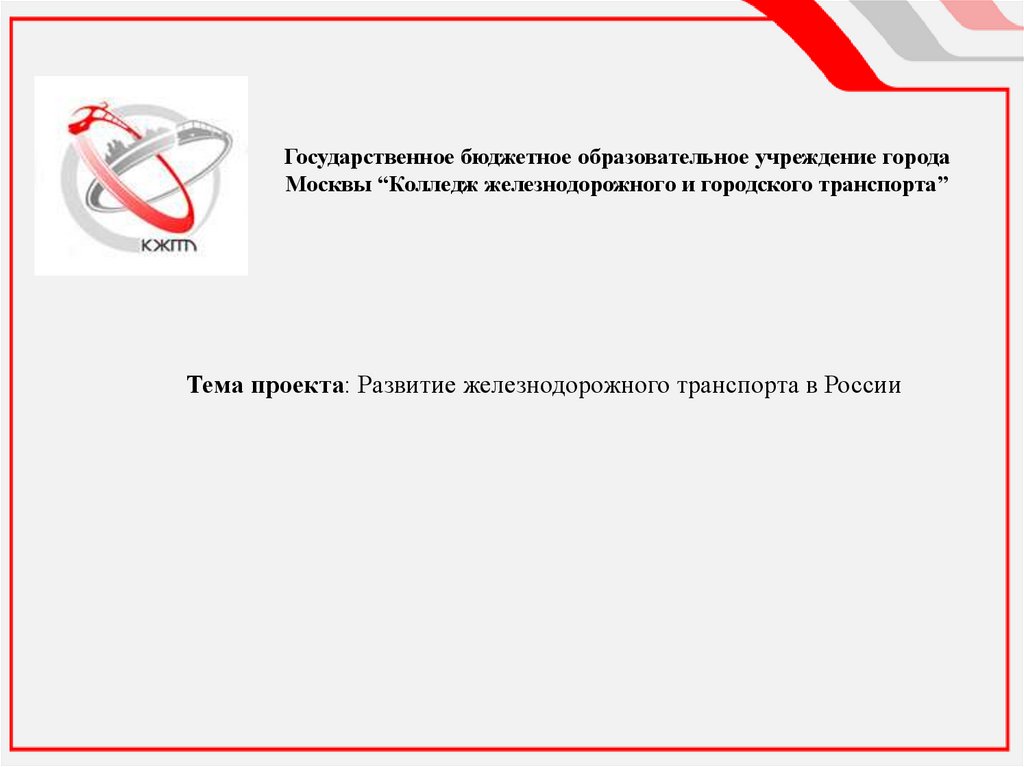 КЖГТ

Государственное бюджетное образовательное учреждение города Москвы "Колледж железнодорожного и городского транспорта"

Тема проекта: Развитие железнодорожного транспорта в России